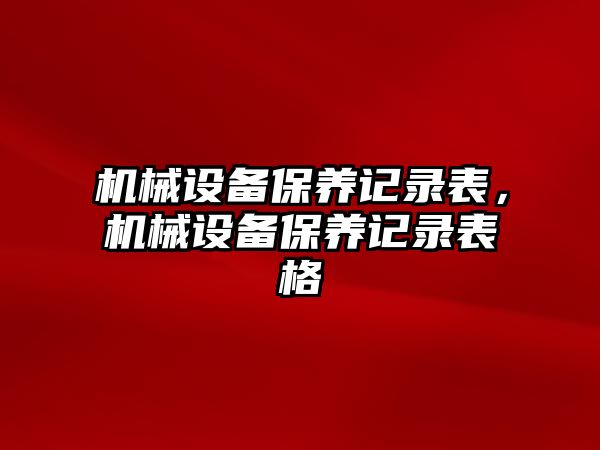 机械设备保养记录表，机械设备保养记录表格